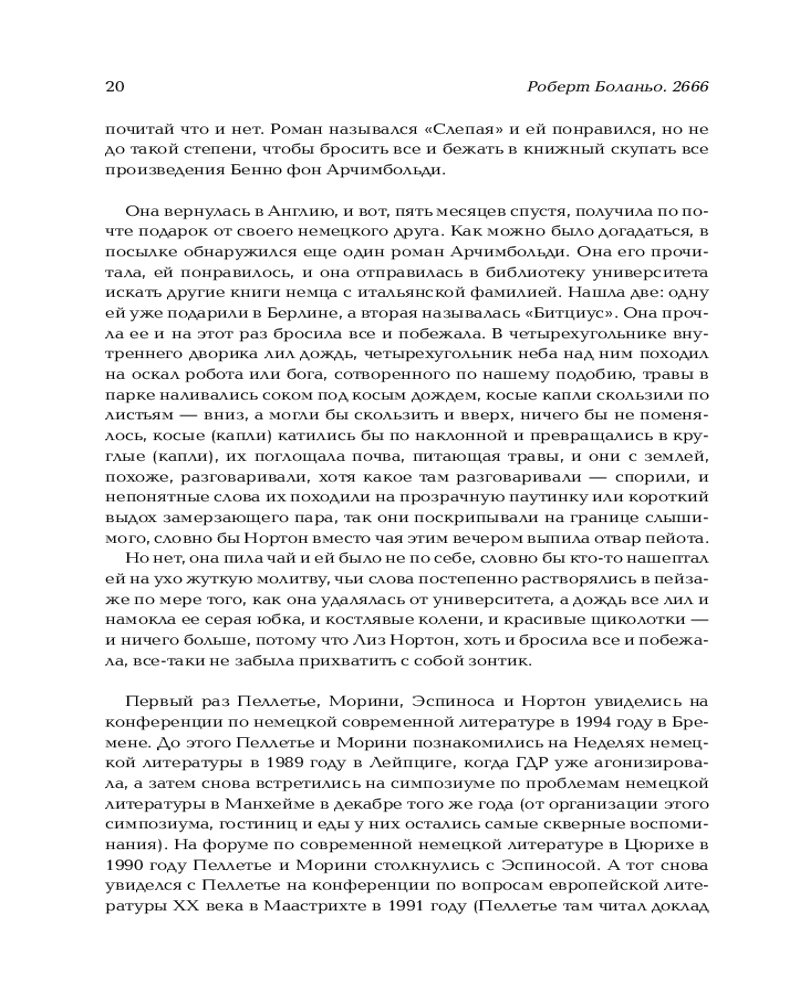 20 Роберт Боланьо. 2666

почитай что и нет. Роман назывался «Слепая» и ей понравился, но не до такой степени, чтобы бросить все и бежать в книжный скупать все произведения Бенно фон Арчимбольди.

Она вернулась в Англию, и вот, пять месяцев спустя, получила по почте подарок от своего немецкого друга. Как можно было догадаться, в посылке обнаружился еще один роман Арчимбольди. Она его прочитала, ей понравилось, и она отправилась в библиотеку университета искать другие книги немца с итальянской фамилией. Нашла две: одну ей уже подарили в Берлине, а вторая называлась «Битциус». Она прочла ее и на этот раз бросила все и побежала. В четырехугольнике внутреннего дворика лил дождь, четырехугольник неба над ним походил на оскал робота или бога, сотворенного по нашему подобию, травы в парке наливались соком под косым дождем, косые капли скользили по листьям — вниз, а могли бы скользить и вверх, ничего бы не поменялось, косые (капли) катились бы по наклонной и превращались в круглые (капли), их поглощала почва, питающая травы, и они с землей, похоже, разговаривали, хотя какое там разговаривали — спорили, и непонятные слова их походили на прозрачную паутинку или короткий выдох замерзающего пара, так они поскрипывали на границе слышимого, словно бы Нортон вместо чая этим вечером выпила отвар пейота.
Но нет, она пила чай и ей было не по себе, словно бы кто-то нашептал ей на ухо жуткую молитву, чьи слова постепенно растворялись в пейзаже по мере того, как она удалялась от университета, а дождь все лил и намокла ее серая юбка, и костлявые колени, и красивые щиколотки — и ничего больше, потому что Лиз Нортон, хоть и бросила все и побежала, все-таки не забыла прихватить с собой зонтик.

Первый раз Пеллетье, Морини, Эспиноса и Нортон увиделись на конференции по немецкой современной литературе в 1994 году в Бремене. До этого Пеллетье и Морини познакомились на Неделях немецкой литературы в 1989 году в Лейпциге, когда ГДР уже агонизировала, а затем снова встретились на симпозиуме по проблемам немецкой литературы в Манхейме в декабре того же года (от организации этого симпозиума, гостиниц и еды у них остались самые скверные воспоминания). На форуме по современной немецкой литературе в Цюрихе в 1990 году Пеллетье и Морини столкнулись с Эспиносой. А тот снова увиделся с Пеллетье на конференции по вопросам европейской литературы XX века в Маастрихте в 1991 году (Пеллетье там читал доклад